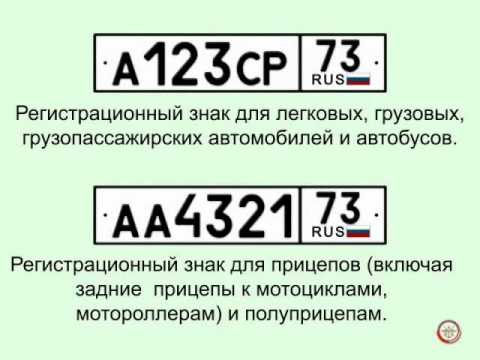 А123СР 73 RUS

Регистрационный знак для легковых, грузовых, грузопассажирских автомобилей и автобусов.

АА4321 73 RUS

Регистрационный знак для прицепов (включая задние прицепы к мотоциклами, мотороллерам) и полуприцепам.